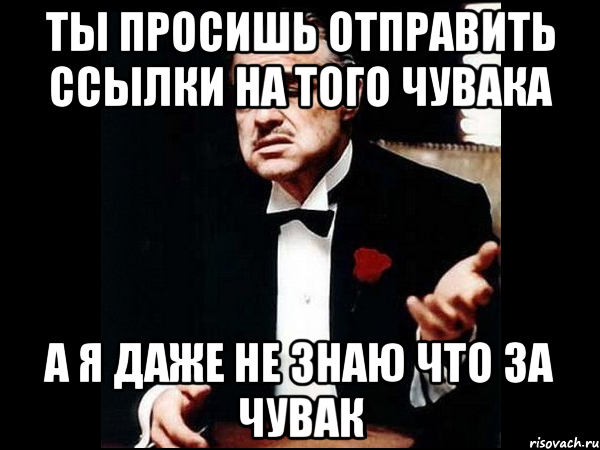 ТЫ ПРОСИШЬ ОТПРАВИТЬ ССЫЛКИ НА ТОГО ЧУВАКА

А Я ДАЖЕ НЕ ЗНАЮ ЧТО ЗА ЧУВАК

risovach.ru